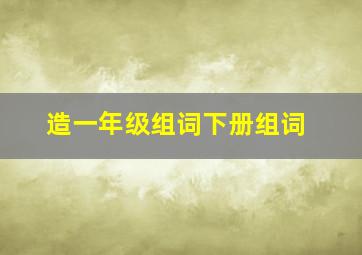 造一年级组词下册组词